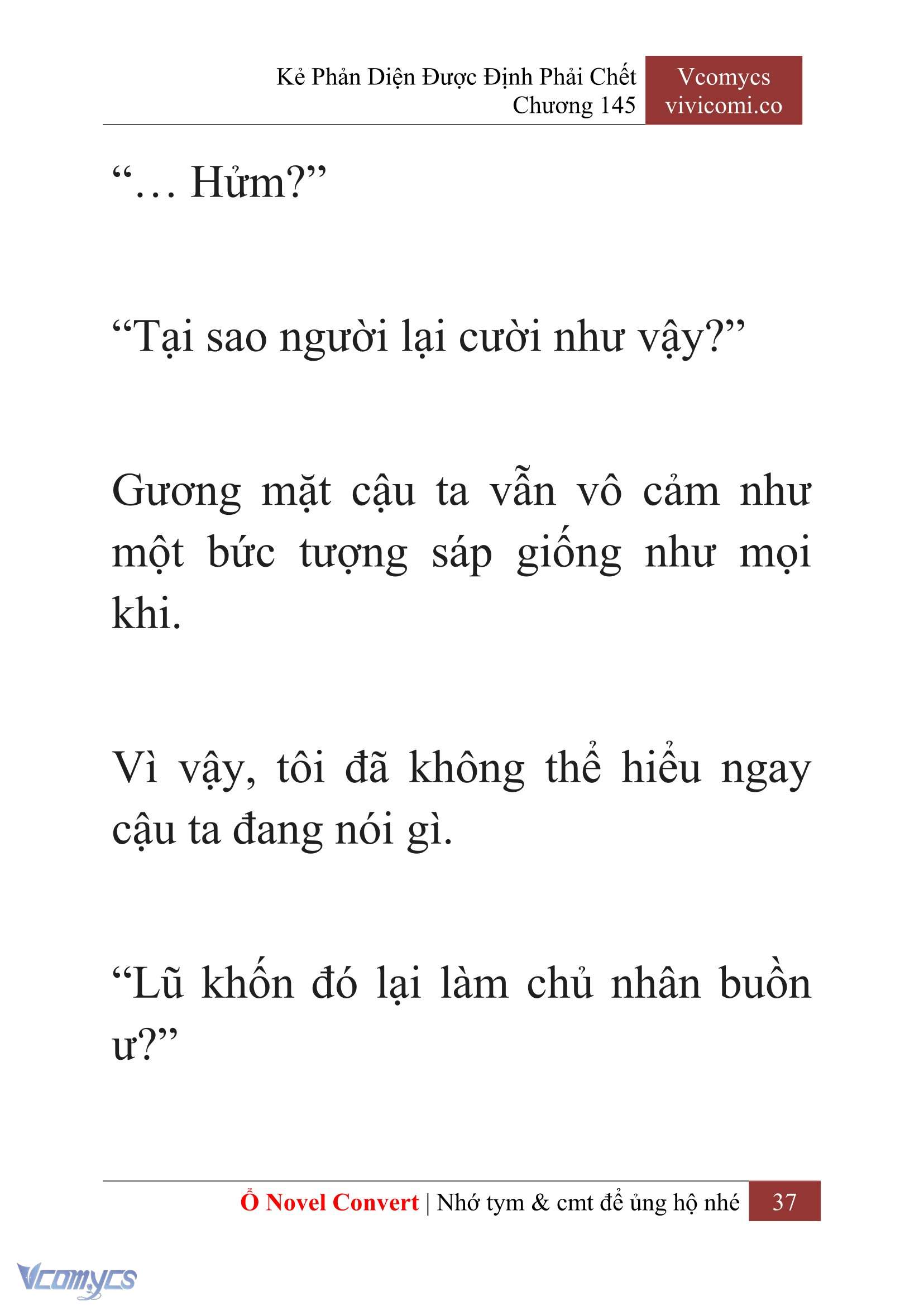 Kẻ Phản Diện Được Định Phải Chết
Chương 145

Vcomycs
vivicomi.co

“… Hửm?”

“Tại sao người lại cười như vậy?”

Gương mặt cậu ta vẫn vô cảm như một bức tượng sáp giống như mọi khi.

Vì vậy, tôi đã không thể hiểu ngay cậu ta đang nói gì.

“Lũ khốn đó lại làm chủ nhân buồn ư?”

Ổ Novel Convert | Nhớ tym & cmt để ủng hộ nhé 37

Vcomycs